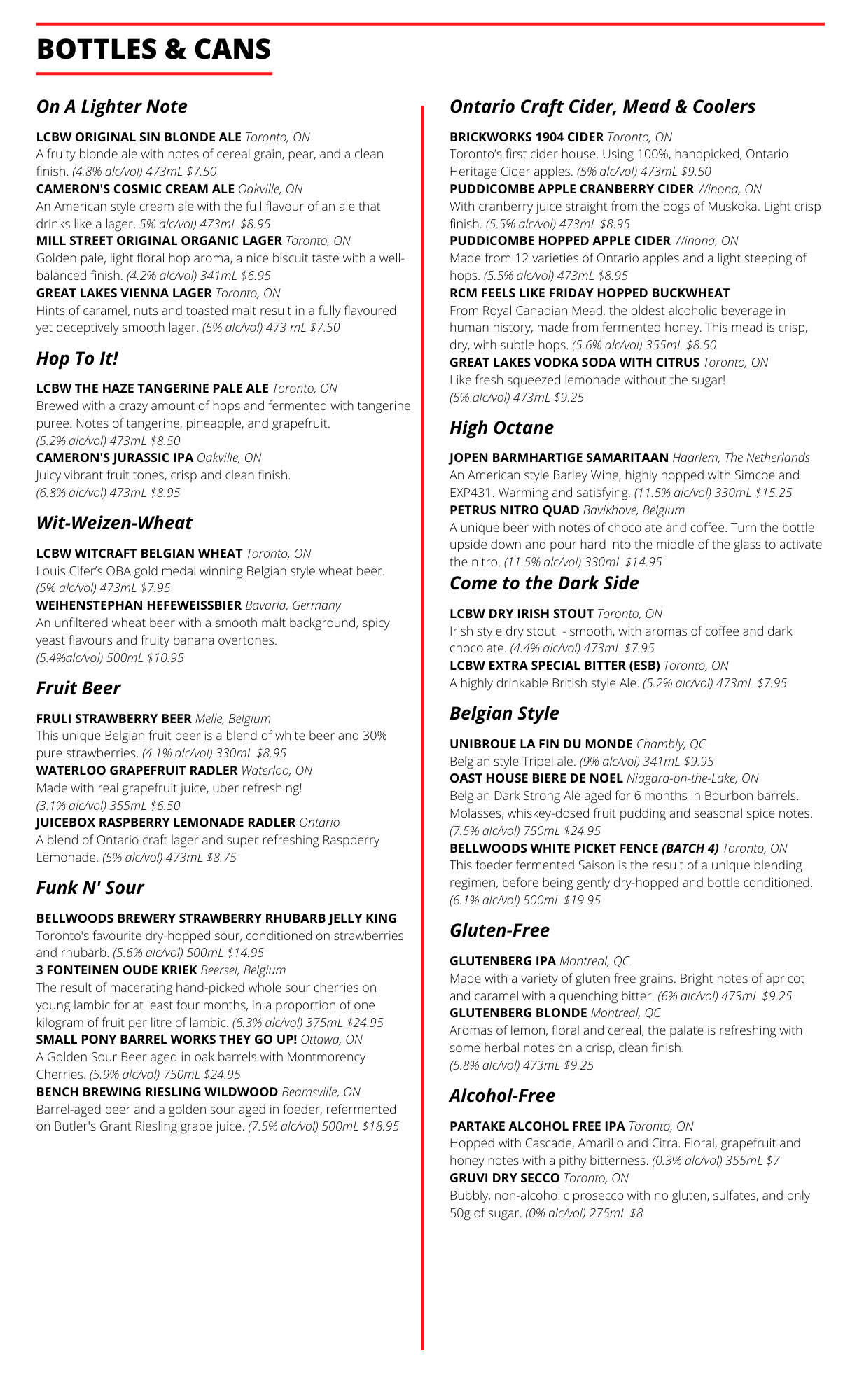 BOTTLES & CANS

On A Lighter Note

LCBW ORIGINAL SIN BLONDE ALE Toronto, ON
A fruity blonde ale with notes of cereal grain, pear, and a clean finish. (4.8% alc/vol) 473mL $7.50

CAMERON'S COSMIC CREAM ALE Oakville, ON
An American style cream ale with the full flavour of an ale that drinks like a lager. 5% alc/vol) 473mL $8.95

MILL STREET ORIGINAL ORGANIC LAGER Toronto, ON
Golden pale, light floral hop aroma, a nice biscuit taste with a well-balanced finish. (4.2% alc/vol) 341mL $6.95

GREAT LAKES VIENNA LAGER Toronto, ON
Hints of caramel, nuts and toasted malt result in a fully flavoured yet deceptively smooth lager. (5% alc/vol) 473 mL $7.50

Hop To It!

LCBW THE HAZE TANGERINE PALE ALE Toronto, ON
Brewed with a crazy amount of hops and fermented with tangerine puree. Notes of tangerine, pineapple, and grapefruit. (5.2% alc/vol) 473mL $8.50

CAMERON'S JURASSIC IPA Oakville, ON
Juicy vibrant fruit tones, crisp and clean finish. (6.8% alc/vol) 473mL $8.95

Wit-Weizen-Wheat

LCBW WITCRAFT BELGIAN WHEAT Toronto, ON
Louis Cifer's OBA gold medal winning Belgian style wheat beer. (5% alc/vol) 473mL $7.95

WEIHENSTEPHAN HEFEWEISSBIER Bavaria, Germany
An unfiltered wheat beer with a smooth malt background, spicy yeast flavours and fruity banana overtones. (5.4%alc/vol) 500mL $10.95

Fruit Beer

FRULI STRAWBERRY BEER Melle, Belgium
This unique Belgian fruit beer is a blend of white beer and 30% pure strawberries. (4.1% alc/vol) 330mL $8.95

WATERLOO GRAPEFRUIT RADLER Waterloo, ON
Made with real grapefruit juice, uber refreshing! (3.1% alc/vol) 355mL $6.50

JUICEBOX RASPBERRY LEMONADE RADLER Ontario
A blend of Ontario craft lager and super refreshing Raspberry Lemonade. (5% alc/vol) 473mL $8.75

Funk N' Sour

BELLWOODS BREWERY STRAWBERRY RHUBARB JELLY KING
Toronto's favourite dry-hopped sour, conditioned on strawberries and rhubarb. (5.6% alc/vol) 500mL $14.95

3 FONTEINEN OUDE KRIEK Beersel, Belgium
The result of macerating hand-picked whole sour cherries on young lambic for at least four months, in a proportion of one kilogram of fruit per litre of lambic. (6.3% alc/vol) 375mL $24.95

SMALL PONY BARREL WORKS THEY GO UP! Ottawa, ON
A Golden Sour Beer aged in oak barrels with Montmorency Cherries. (5.9% alc/vol) 750mL $24.95

BENCH BREWING RIESLING WILDWOOD Beamsville, ON
Barrel-aged beer and a golden sour aged in foeder, refermented on Butler's Grant Riesling grape juice. (7.5% alc/vol) 500mL $18.95

Ontario Craft Cider, Mead & Coolers

BRICKWORKS 1904 CIDER Toronto, ON
Toronto's first cider house. Using 100%, handpicked, Ontario Heritage Cider apples. (5% alc/vol) 473mL $9.50

PUDDICOMBE APPLE CRANBERRY CIDER Winona, ON
With cranberry juice straight from the bogs of Muskoka. Light crisp finish. (5.5% alc/vol) 473mL $8.95

PUDDICOMBE HOPPED APPLE CIDER Winona, ON
Made from 12 varieties of Ontario apples and a light steeping of hops. (5.5% alc/vol) 473mL $8.95

RCM FEELS LIKE FRIDAY HOPPED BUCKWHEAT
From Royal Canadian Mead, the oldest alcoholic beverage in human history, made from fermented honey. This mead is crisp, dry, with subtle hops. (5.6% alc/vol) 355mL $8.50

GREAT LAKES VODKA SODA WITH CITRUS Toronto, ON
Like fresh squeezed lemonade without the sugar! (5% alc/vol) 473mL $9.25

High Octane

JOPEN BARMHARTIGE SAMARITAAN Haarlem, The Netherlands
An American style Barley Wine, highly hopped with Simcoe and EXP431. Warming and satisfying. (11.5% alc/vol) 330mL $15.25

PETRUS NITRO QUAD Bavikhove, Belgium
A unique beer with notes of chocolate and coffee. Turn the bottle upside down and pour hard into the middle of the glass to activate the nitro. (11.5% alc/vol) 330mL $14.95

Come to the Dark Side

LCBW DRY IRISH STOUT Toronto, ON
Irish style dry stout - smooth, with aromas of coffee and dark chocolate. (4.4% alc/vol) 473mL $7.95

LCBW EXTRA SPECIAL BITTER (ESB) Toronto, ON
A highly drinkable British style Ale. (5.2% alc/vol) 473mL $7.95

Belgian Style

UNIBROUE LA FIN DU MONDE Chambly, QC
Belgian style Tripel ale. (9% alc/vol) 341mL $9.95

OAST HOUSE BIERE DE NOEL Niagara-on-the-Lake, ON
Belgian Dark Strong Ale aged for 6 months in Bourbon barrels. Molasses, whiskey-dosed fruit pudding and seasonal spice notes. (7.5% alc/vol) 750mL $24.95

BELLWOODS WHITE PICKET FENCE (BATCH 4) Toronto, ON
This foeder fermented Saison is the result of a unique blending regimen, before being gently dry-hopped and bottle conditioned. (6.1% alc/vol) 500mL $19.95

Gluten-Free

GLUTENBERG IPA Montreal, QC
Made with a variety of gluten free grains. Bright notes of apricot and caramel with a quenching bitter. (6% alc/vol) 473mL $9.25

GLUTENBERG BLONDE Montreal, QC
Aromas of lemon, floral and cereal, the palate is refreshing with some herbal notes on a crisp, clean finish. (5.8% alc/vol) 473mL $9.25

Alcohol-Free

PARTAKE ALCOHOL FREE IPA Toronto, ON
Hopped with Cascade, Amarillo and Citra. Floral, grapefruit and honey notes with a pithy bitterness. (0.3% alc/vol) 355mL $7

GRUVI DRY SECCO Toronto, ON
Bubbly, non-alcoholic prosecco with no gluten, sulfates, and only 50g of sugar. (0% alc/vol) 275mL $8